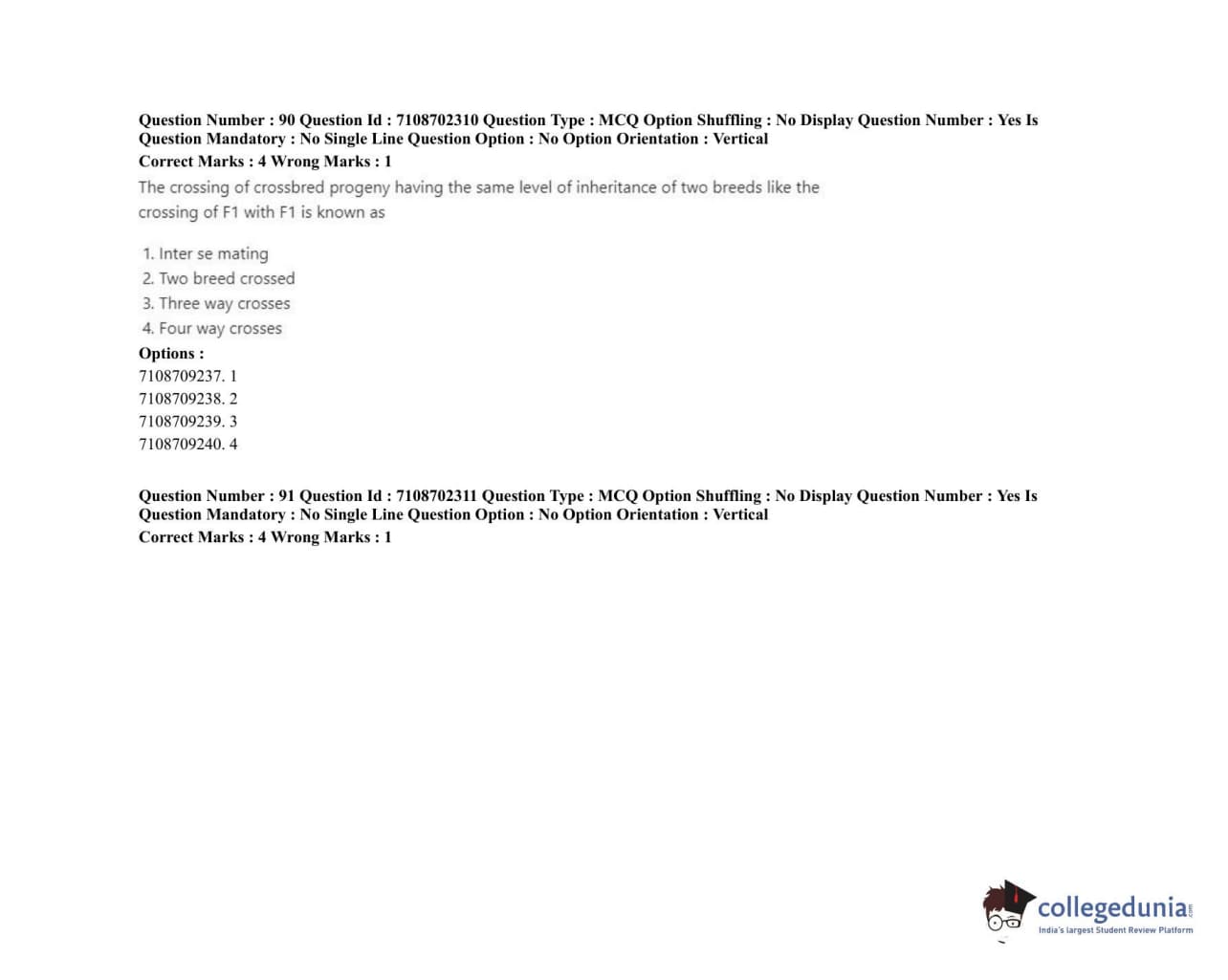 Question Number : 90 Question Id : 7108702310 Question Type : MCQ Option Shuffling : No Display Question Number : Yes Is Question Mandatory : No Single Line Question Option : No Option Orientation : Vertical
Correct Marks : 4 Wrong Marks : 1

The crossing of crossbred progeny having the same level of inheritance of two breeds like the crossing of F1 with F1 is known as

1. Inter se mating
2. Two breed crossed
3. Three way crosses
4. Four way crosses

Options :
7108709237. 1
7108709238. 2
7108709239. 3
7108709240. 4

Question Number : 91 Question Id : 7108702311 Question Type : MCQ Option Shuffling : No Display Question Number : Yes Is Question Mandatory : No Single Line Question Option : No Option Orientation : Vertical
Correct Marks : 4 Wrong Marks : 1

collegedunia
India's largest Student Review Platform